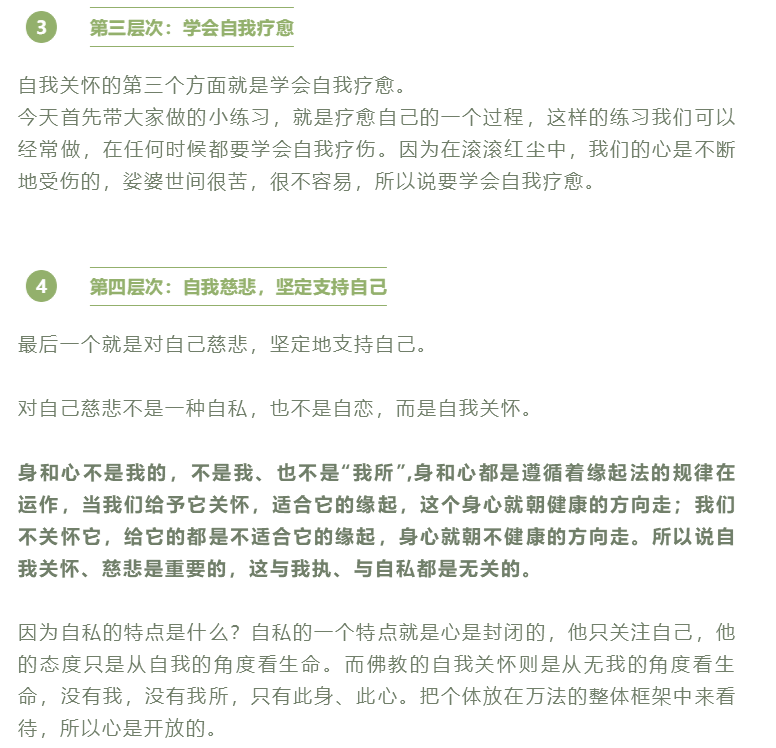 3

第三层次：学会自我疗愈

自我关怀的第三个方面就是学会自我疗愈。
今天首先带大家做的小练习，就是疗愈自己的一个过程，这样的练习我们可以经常做，在任何时候都要学会自我疗伤。因为在滚滚红尘中，我们的心是不断地受伤的，娑婆世间很苦，很不容易，所以说要学会自我疗愈。

4

第四层次：自我慈悲，坚定支持自己

最后一个就是对自己慈悲，坚定地支持自己。

对自己慈悲不是一种自私，也不是自恋，而是自我关怀。

身和心不是我的，不是我、也不是“我所”,身和心都是遵循着缘起法的规律在运作，当我们给予它关怀，适合它的缘起，这个身心就朝健康的方向走；我们不关怀它，给它的都是不适合它的缘起，身心就朝不健康的方向走。所以说自我关怀、慈悲是重要的，这与我执、与自私都是无关的。

因为自私的特点是什么？自私的一个特点就是心是封闭的，他只关注自己，他的态度只是从自我的角度看生命。而佛教的自我关怀则是从无我的角度看生命，没有我，没有我所，只有此身、此心。把个体放在万法的整体框架中来看待，所以心是开放的。